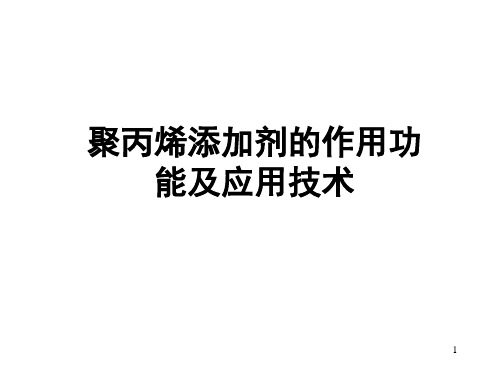 聚丙烯添加剂的作用功能及应用技术

1